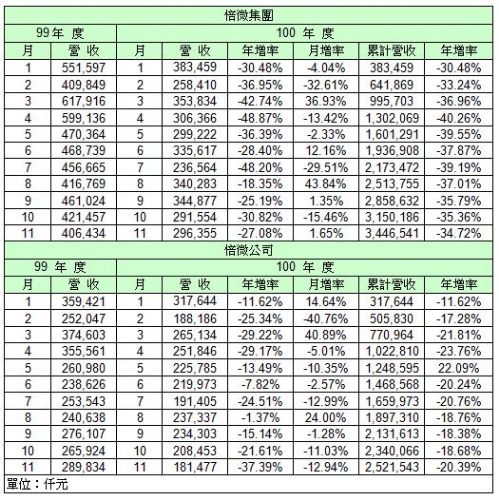 倍微集團

| 99年 度 | | 100 年 度 | | | | | |
|---|---|---|---|---|---|---|---|
| 月 | 營 收 | 月 | 營 收 | 年增率 | 月增率 | 累計營收 | 年增率 |
| 1 | 551,597 | 1 | 383,459 | -30.48% | -4.04% | 383,459 | -30.48% |
| 2 | 409,849 | 2 | 258,410 | -36.95% | -32.61% | 641,869 | -33.24% |
| 3 | 617,916 | 3 | 353,834 | -42.74% | 36.93% | 995,703 | -36.96% |
| 4 | 599,136 | 4 | 306,366 | -48.87% | -13.42% | 1,302,069 | -40.26% |
| 5 | 470,364 | 5 | 299,222 | -36.39% | -2.33% | 1,601,291 | -39.55% |
| 6 | 468,739 | 6 | 335,617 | -28.40% | 12.16% | 1,936,908 | -37.87% |
| 7 | 456,665 | 7 | 236,564 | -48.20% | -29.51% | 2,173,472 | -39.19% |
| 8 | 416,769 | 8 | 340,283 | -18.35% | 43.84% | 2,513,755 | -37.01% |
| 9 | 461,024 | 9 | 344,877 | -25.19% | 1.35% | 2,858,632 | -35.79% |
| 10 | 421,457 | 10 | 291,554 | -30.82% | -15.46% | 3,150,186 | -35.36% |
| 11 | 406,434 | 11 | 296,355 | -27.08% | 1.65% | 3,446,541 | -34.72% |

倍微公司

| 99 年 度 | | 100 年 度 | | | | | |
|---|---|---|---|---|---|---|---|
| 月 | 營 收 | 月 | 營 收 | 年增率 | 月增率 | 累計營收 | 年增率 |
| 1 | 359,421 | 1 | 317,644 | -11.62% | 14.64% | 317,644 | -11.62% |
| 2 | 252,047 | 2 | 188,186 | -25.34% | -40.76% | 505,830 | -17.28% |
| 3 | 374,603 | 3 | 265,134 | -29.22% | 40.89% | 770,964 | -21.81% |
| 4 | 355,561 | 4 | 251,846 | -29.17% | -5.01% | 1,022,810 | -23.76% |
| 5 | 260,980 | 5 | 225,785 | -13.49% | -10.35% | 1,248,595 | 22.09% |
| 6 | 238,626 | 6 | 219,973 | -7.82% | -2.57% | 1,468,568 | -20.24% |
| 7 | 253,543 | 7 | 191,405 | -24.51% | -12.99% | 1,659,973 | -20.76% |
| 8 | 240,638 | 8 | 237,337 | -1.37% | 24.00% | 1,897,310 | -18.76% |
| 9 | 276,107 | 9 | 234,303 | -15.14% | -1.28% | 2,131,613 | -18.38% |
| 10 | 265,924 | 10 | 208,453 | -21.61% | -11.03% | 2,340,066 | -18.68% |
| 11 | 289,834 | 11 | 181,477 | -37.39% | -12.94% | 2,521,543 | -20.39% |

單位：仟元